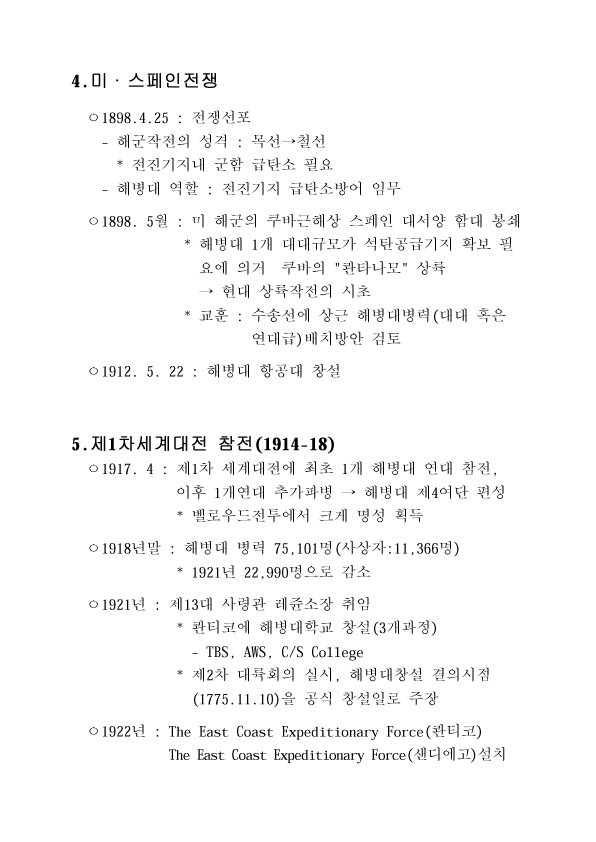 4.미 · 스페인전쟁

○1898.4.25 : 전쟁선포
- 해군작전의 성격 : 목선→철선
* 전진기지내 군함 급탄소 필요
- 해병대 역할 : 전진기지 급탄소방어 임무

○1898. 5월 : 미 해군의 쿠바근해상 스페인 대서양 함대 봉쇄
* 해병대 1개 대대규모가 석탄공급기지 확보 필요에 의거 쿠바의 "콴타나모" 상륙
→ 현대 상륙작전의 시초
* 교훈 : 수송선에 상근 해병대병력(대대 혹은 연대급)배치방안 검토

○1912. 5. 22 : 해병대 항공대 창설

5.제1차세계대전 참전(1914-18)
○1917. 4 : 제1차 세계대전에 최초 1개 해병대 연대 참전, 이후 1개연대 추가파병 → 해병대 제4여단 편성
* 벨로우드전투에서 크게 명성 획득

○1918년말 : 해병대 병력 75,101명(사상자:11,366명)
* 1921년 22,990명으로 감소

○1921년 : 제13대 사령관 레쥰소장 취임
* 콴티코에 해병대학교 창설(3개과정)
- TBS, AWS, C/S College
* 제2차 대륙회의 실시, 해병대창설 결의시점 (1775.11.10)을 공식 창설일로 주장

○1922년 : The East Coast Expeditionary Force(콴티코)
The East Coast Expeditionary Force(샌디에고)설치